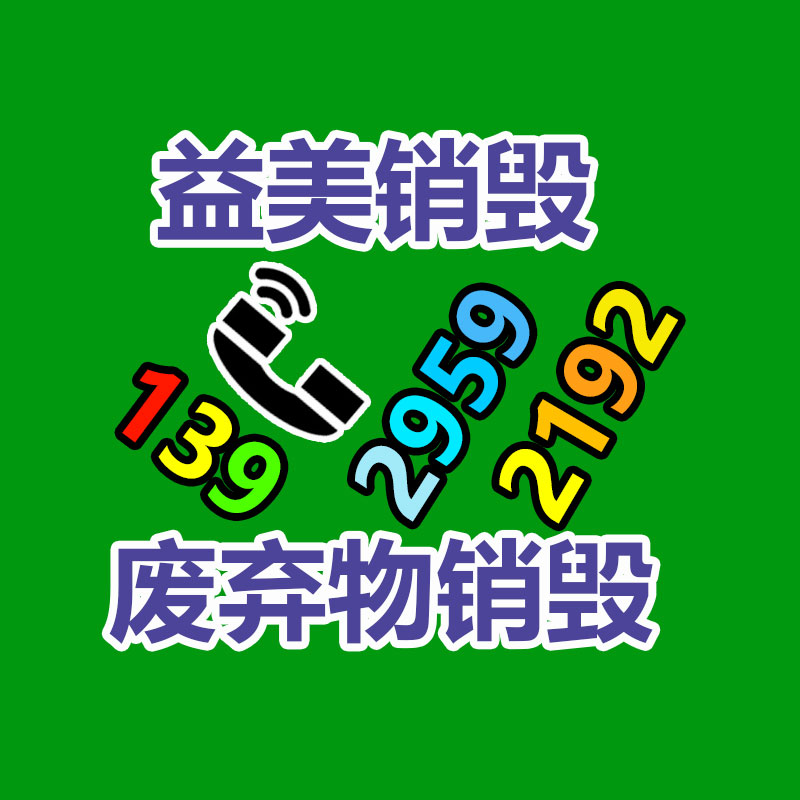 益美销毁

139 2959 2192

废弃物销毁